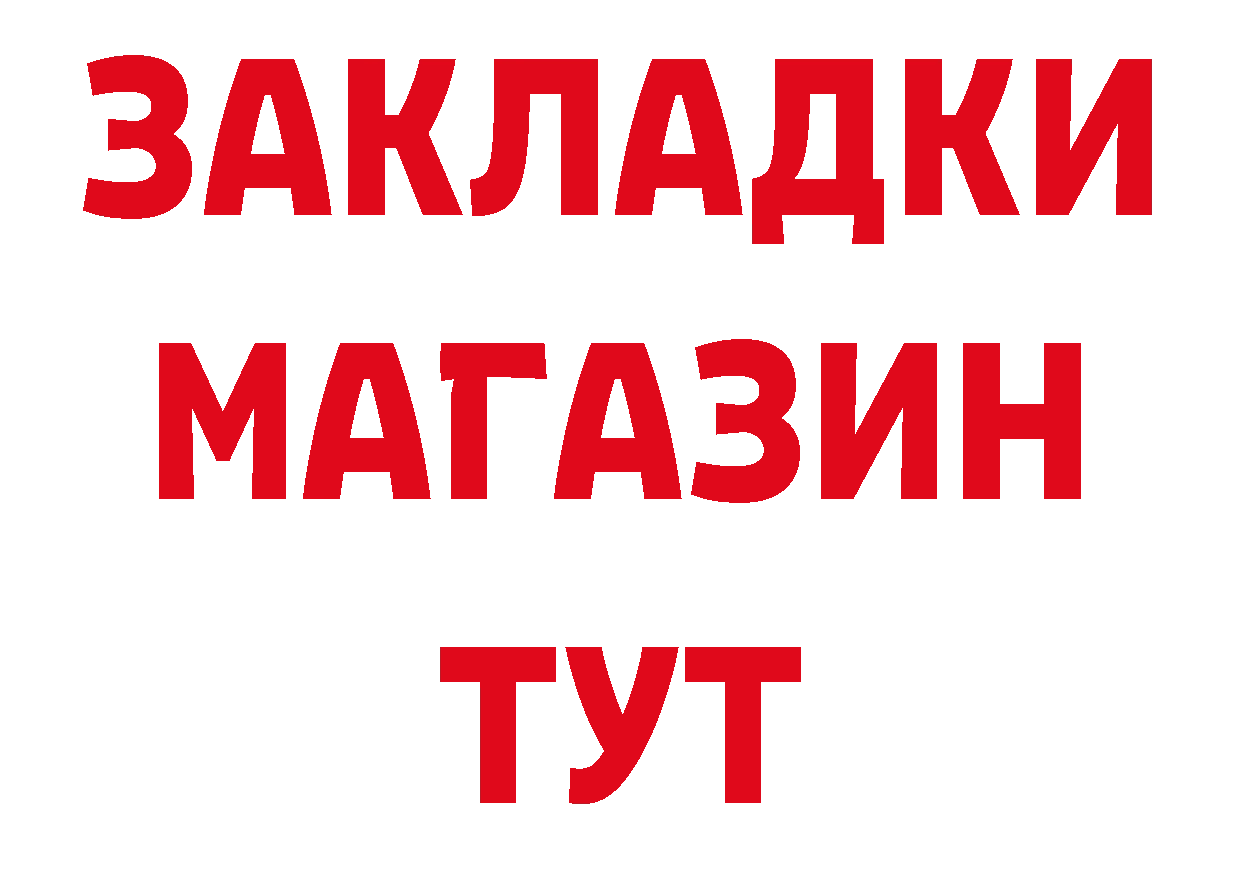 ЗАКЛАДКИ
МАГАЗИН
ТУТ